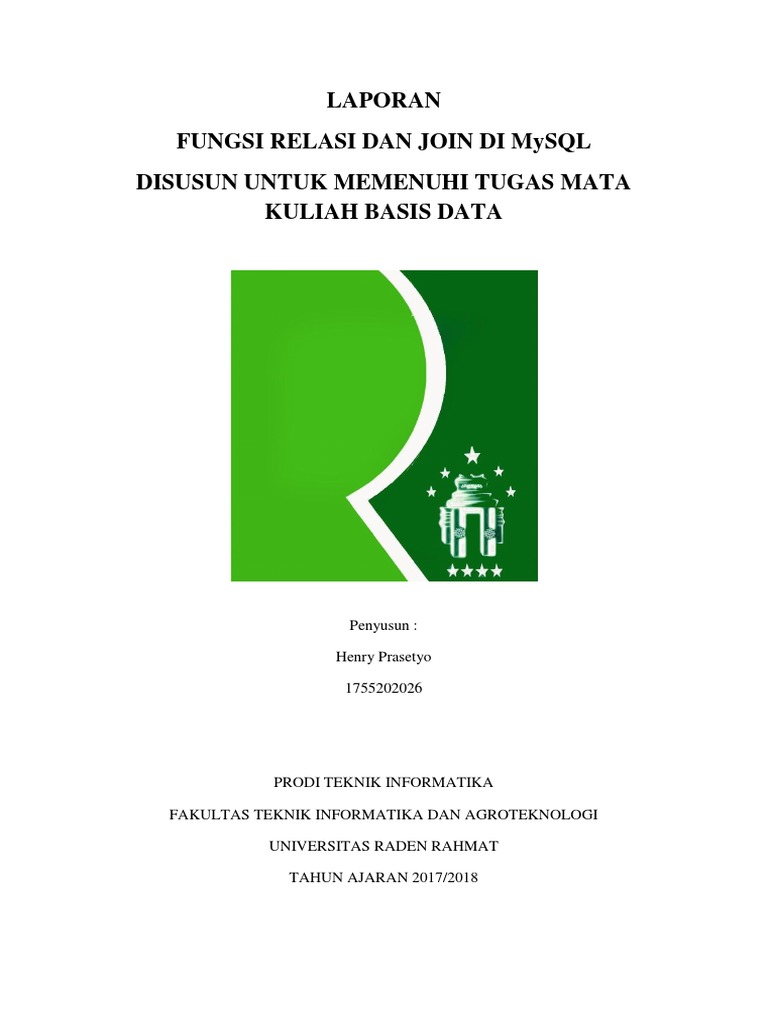 LAPORAN

FUNGSI RELASI DAN JOIN DI MySQL

DISUSUN UNTUK MEMENUHI TUGAS MATA KULIAH BASIS DATA

Penyusun :

Henry Prasetyo

1755202026

PRODI TEKNIK INFORMATIKA

FAKULTAS TEKNIK INFORMATIKA DAN AGROTEKNOLOGI

UNIVERSITAS RADEN RAHMAT

TAHUN AJARAN 2017/2018